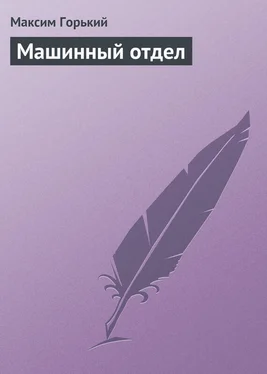 Максим Горький

Машинный отдел